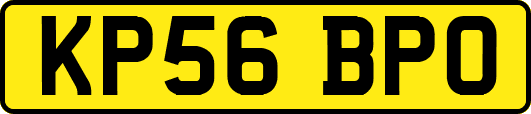 KP56 BPO